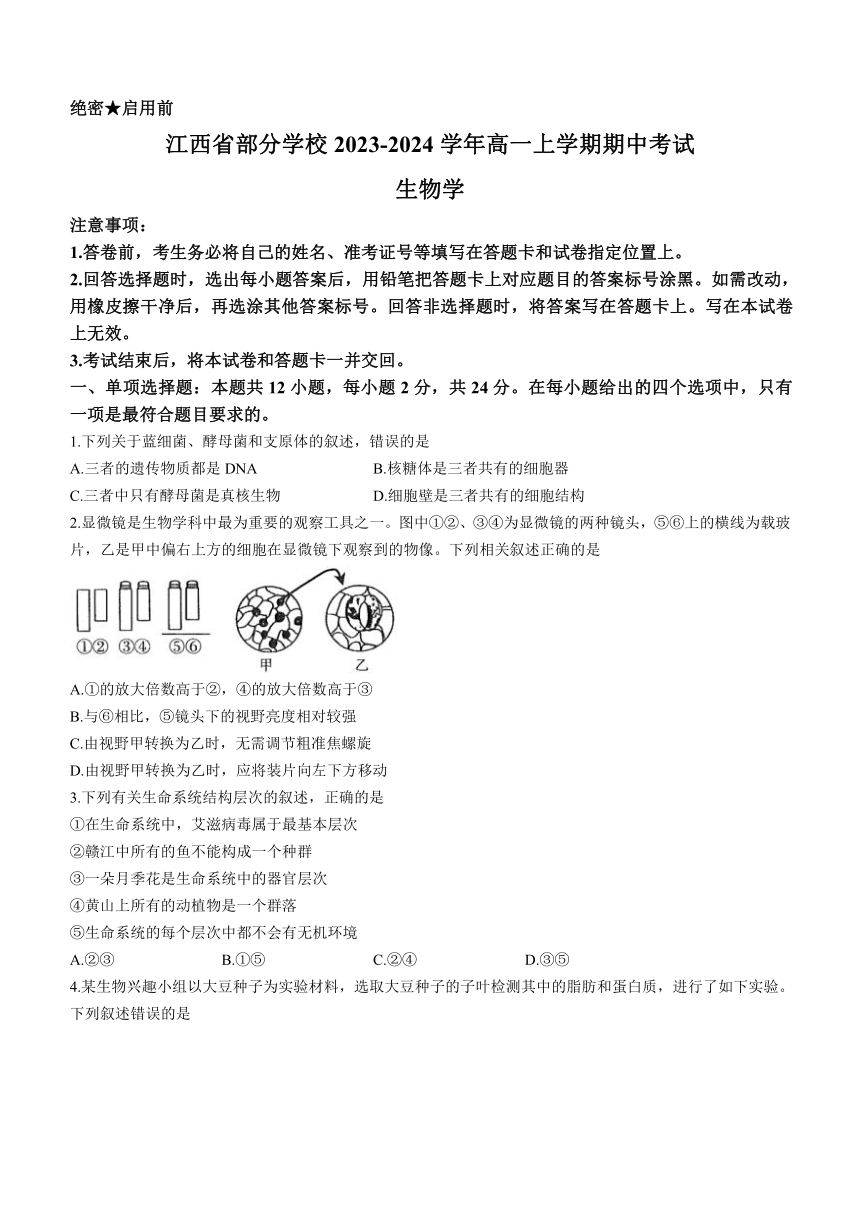 绝密★启用前

江西省部分学校 2023-2024 学年高一上学期期中考试

生物学

注意事项：

1.答卷前，考生务必将自己的姓名、准考证号等填写在答题卡和试卷指定位置上。

2.回答选择题时，选出每小题答案后，用铅笔把答题卡上对应题目的答案标号涂黑。如需改动，用橡皮擦干净后，再选涂其他答案标号。回答非选择题时，将答案写在答题卡上。写在本试卷上无效。

3.考试结束后，将本试卷和答题卡一并交回。

一、单项选择题：本题共 12 小题，每小题 2 分，共 24 分。在每小题给出的四个选项中，只有一项是最符合题目要求的。

1.下列关于蓝细菌、酵母菌和支原体的叙述，错误的是

A.三者的遗传物质都是 DNA

B.核糖体是三者共有的细胞器

C.三者中只有酵母菌是真核生物

D.细胞壁是三者共有的细胞结构

2.显微镜是生物学科中最为重要的观察工具之一。图中①②、③④为显微镜的两种镜头，⑤⑥上的横线为载玻片，乙是甲中偏右上方的细胞在显微镜下观察到的物像。下列相关叙述正确的是

①② ③④ ⑤⑥ 甲 乙

A.①的放大倍数高于②，④的放大倍数高于③

B.与⑥相比，⑤镜头下的视野亮度相对较强

C.由视野甲转换为乙时，无需调节粗准焦螺旋

D.由视野甲转换为乙时，应将装片向左下方移动

3.下列有关生命系统结构层次的叙述，正确的是

①在生命系统中，艾滋病毒属于最基本层次

②赣江中所有的鱼不能构成一个种群

③一朵月季花是生命系统中的器官层次

④黄山上所有的动植物是一个群落

⑤生命系统的每个层次中都不会有无机环境

A.②③

B.①⑤

C.②④

D.③⑤

4.某生物兴趣小组以大豆种子为实验材料，选取大豆种子的子叶检测其中的脂肪和蛋白质，进行了如下实验。下列叙述错误的是